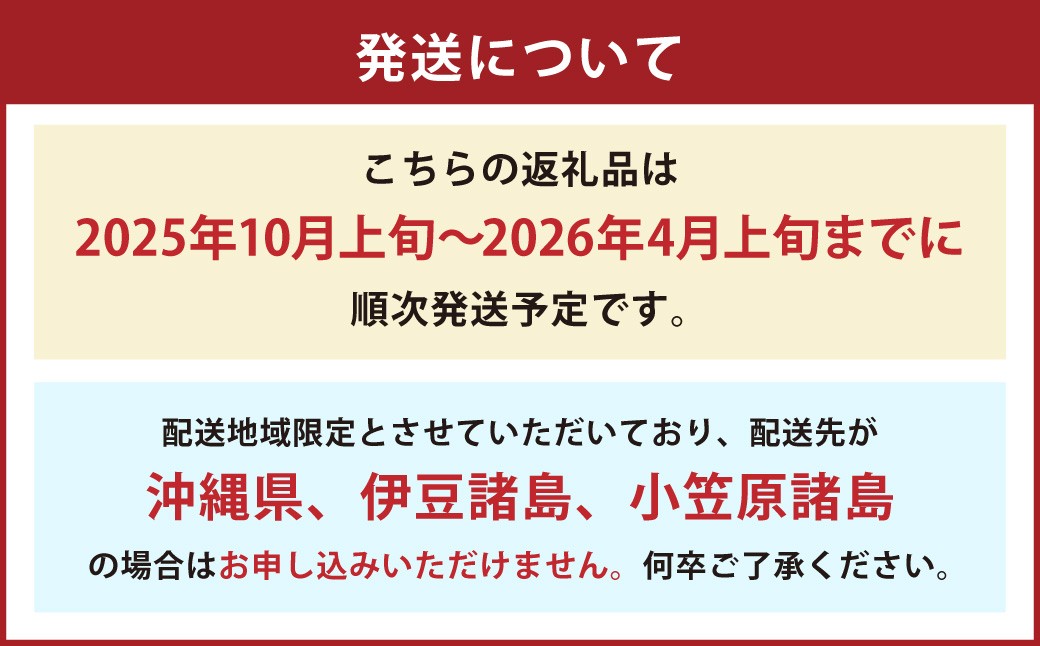 発送について

こちらの返礼品は
2025年10月上旬～2026年4月上旬までに
順次発送予定です。

配送地域限定とさせていただいており、配送先が
沖縄県、伊豆諸島、小笠原諸島
の場合はお申し込みいただけません。何卒ご了承ください。